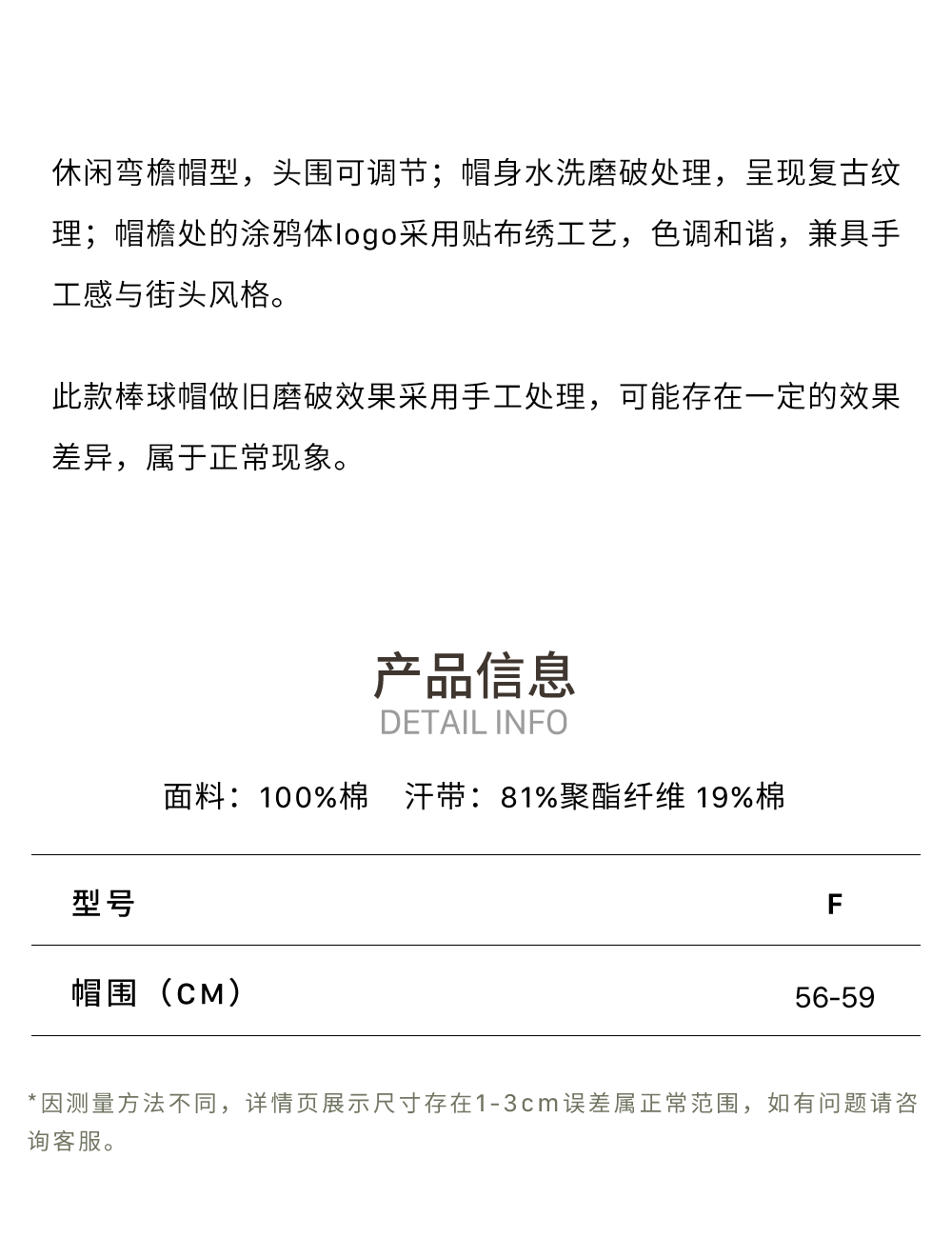 休闲弯檐帽型，头围可调节；帽身水洗磨破处理，呈现复古纹理；帽檐处的涂鸦体logo采用贴布绣工艺，色调和谐，兼具手工感与街头风格。

此款棒球帽做旧磨破效果采用手工处理，可能存在一定的效果差异，属于正常现象。

产品信息
DETAIL INFO

面料：100%棉　汗带：81%聚酯纤维 19%棉

| 型号 | F |
|---|---|
| 帽围（CM） | 56-59 |

*因测量方法不同，详情页展示尺寸存在1-3cm误差属正常范围，如有问题请咨询客服。